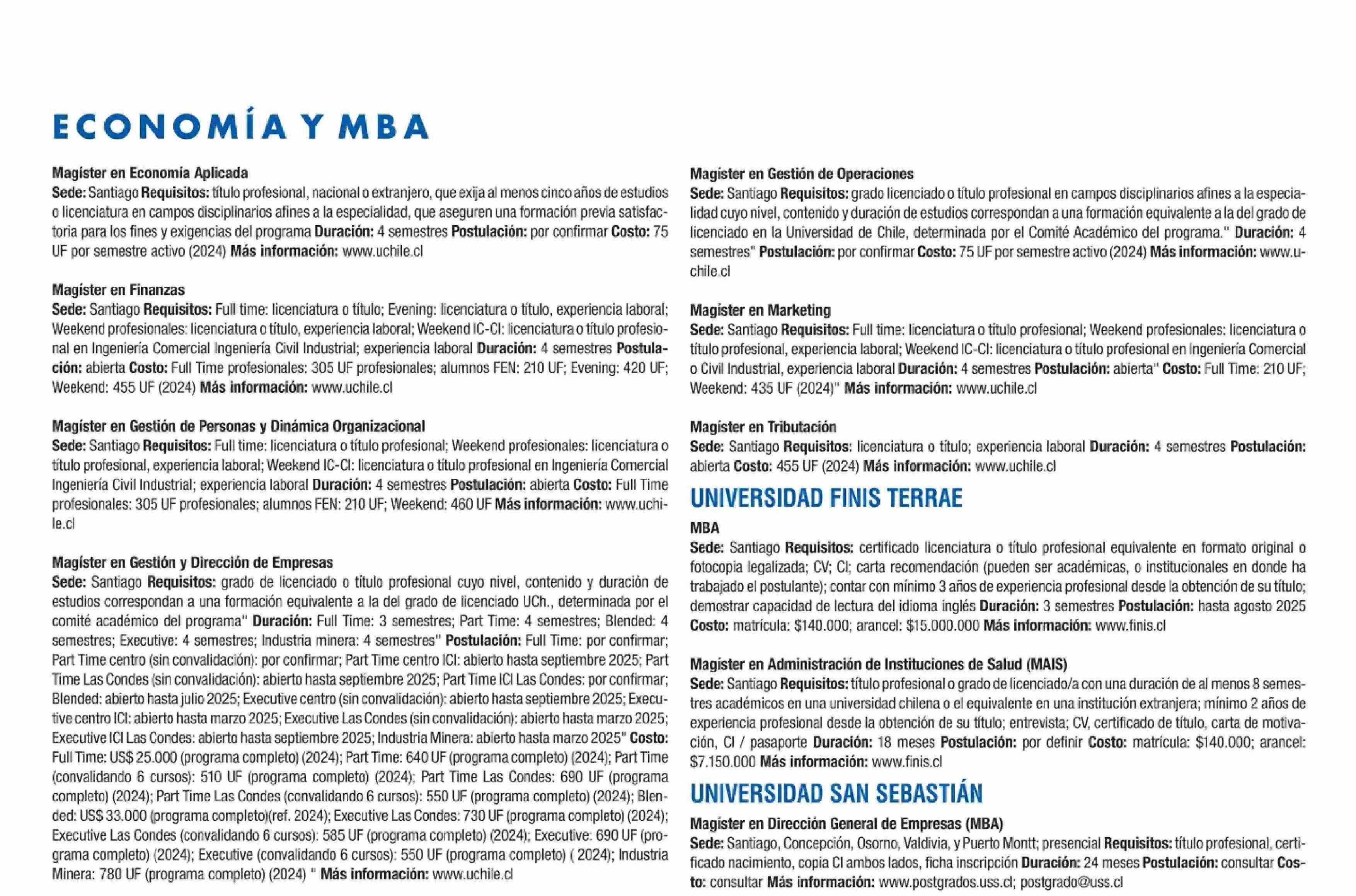 ECONOMÍA Y MBA

Magíster en Economía Aplicada
Sede: Santiago Requisitos: título profesional, nacional o extranjero, que exija al menos cinco años de estudios o licenciatura en campos disciplinarios afines a la especialidad, que aseguren una formación previa satisfactoria para los fines y exigencias del programa Duración: 4 semestres Postulación: por confirmar Costo: 75 UF por semestre activo (2024) Más información: www.uchile.cl

Magíster en Finanzas
Sede: Santiago Requisitos: Full time: licenciatura o título; Evening: licenciatura o título, experiencia laboral; Weekend profesionales: licenciatura o título, experiencia laboral; Weekend IC-CI: licenciatura o título profesional en Ingeniería Comercial Ingeniería Civil Industrial; experiencia laboral Duración: 4 semestres Postulación: abierta Costo: Full Time profesionales: 305 UF profesionales; alumnos FEN: 210 UF; Evening: 420 UF; Weekend: 455 UF (2024) Más información: www.uchile.cl

Magíster en Gestión de Personas y Dinámica Organizacional
Sede: Santiago Requisitos: Full time: licenciatura o título profesional; Weekend profesionales: licenciatura o título profesional, experiencia laboral; Weekend IC-CI: licenciatura o título profesional en Ingeniería Comercial Ingeniería Civil Industrial; experiencia laboral Duración: 4 semestres Postulación: abierta Costo: Full Time profesionales: 305 UF profesionales; alumnos FEN: 210 UF; Weekend: 460 UF Más información: www.uchile.cl

Magíster en Gestión y Dirección de Empresas
Sede: Santiago Requisitos: grado de licenciado o título profesional cuyo nivel, contenido y duración de estudios correspondan a una formación equivalente a la del grado de licenciado UCh., determinada por el comité académico del programa" Duración: Full Time: 3 semestres; Part Time: 4 semestres; Blended: 4 semestres; Executive: 4 semestres; Industria minera: 4 semestres" Postulación: Full Time: por confirmar; Part Time centro (sin convalidación): por confirmar; Part Time centro ICI: abierto hasta septiembre 2025; Part Time Las Condes (sin convalidación): abierto hasta septiembre 2025; Part Time ICI Las Condes: por confirmar; Blended: abierto hasta julio 2025; Executive centro (sin convalidación): abierto hasta septiembre 2025; Executive centro ICI: abierto hasta marzo 2025; Executive Las Condes (sin convalidación): abierto hasta marzo 2025; Executive ICI Las Condes: abierto hasta septiembre 2025; Industria Minera: abierto hasta marzo 2025" Costo: Full Time: US$ 25.000 (programa completo) (2024); Part Time: 640 UF (programa completo) (2024); Part Time (convalidando 6 cursos): 510 UF (programa completo) (2024); Part Time Las Condes: 690 UF (programa completo) (2024); Part Time Las Condes (convalidando 6 cursos): 550 UF (programa completo) (2024); Blended: US$ 33.000 (programa completo)(ref. 2024); Executive Las Condes: 730 UF (programa completo) (2024); Executive Las Condes (convalidando 6 cursos): 585 UF (programa completo) (2024); Executive: 690 UF (programa completo) (2024); Executive (convalidando 6 cursos): 550 UF (programa completo) ( 2024); Industria Minera: 780 UF (programa completo) (2024) " Más información: www.uchile.cl

Magíster en Gestión de Operaciones
Sede: Santiago Requisitos: grado licenciado o título profesional en campos disciplinarios afines a la especialidad cuyo nivel, contenido y duración de estudios correspondan a una formación equivalente a la del grado de licenciado en la Universidad de Chile, determinada por el Comité Académico del programa." Duración: 4 semestres" Postulación: por confirmar Costo: 75 UF por semestre activo (2024) Más información: www.uchile.cl

Magíster en Marketing
Sede: Santiago Requisitos: Full time: licenciatura o título profesional; Weekend profesionales: licenciatura o título profesional, experiencia laboral; Weekend IC-CI: licenciatura o título profesional en Ingeniería Comercial o Civil Industrial, experiencia laboral Duración: 4 semestres Postulación: abierta" Costo: Full Time: 210 UF; Weekend: 435 UF (2024)" Más información: www.uchile.cl

Magíster en Tributación
Sede: Santiago Requisitos: licenciatura o título; experiencia laboral Duración: 4 semestres Postulación: abierta Costo: 455 UF (2024) Más información: www.uchile.cl

UNIVERSIDAD FINIS TERRAE

MBA
Sede: Santiago Requisitos: certificado licenciatura o título profesional equivalente en formato original o fotocopia legalizada; CV; CI; carta recomendación (pueden ser académicas, o institucionales en donde ha trabajado el postulante); contar con mínimo 3 años de experiencia profesional desde la obtención de su título; demostrar capacidad de lectura del idioma inglés Duración: 3 semestres Postulación: hasta agosto 2025 Costo: matrícula: $140.000; arancel: $15.000.000 Más información: www.finis.cl

Magíster en Administración de Instituciones de Salud (MAIS)
Sede: Santiago Requisitos: título profesional o grado de licenciado/a con una duración de al menos 8 semestres académicos en una universidad chilena o el equivalente en una institución extranjera; mínimo 2 años de experiencia profesional desde la obtención de su título; entrevista; CV, certificado de título, carta de motivación, CI / pasaporte Duración: 18 meses Postulación: por definir Costo: matrícula: $140.000; arancel: $7.150.000 Más información: www.finis.cl

UNIVERSIDAD SAN SEBASTIÁN

Magíster en Dirección General de Empresas (MBA)
Sede: Santiago, Concepción, Osorno, Valdivia, y Puerto Montt; presencial Requisitos: título profesional, certificado nacimiento, copia CI ambos lados, ficha inscripción Duración: 24 meses Postulación: consultar Costo: consultar Más información: www.postgrados.uss.cl; postgrado@uss.cl